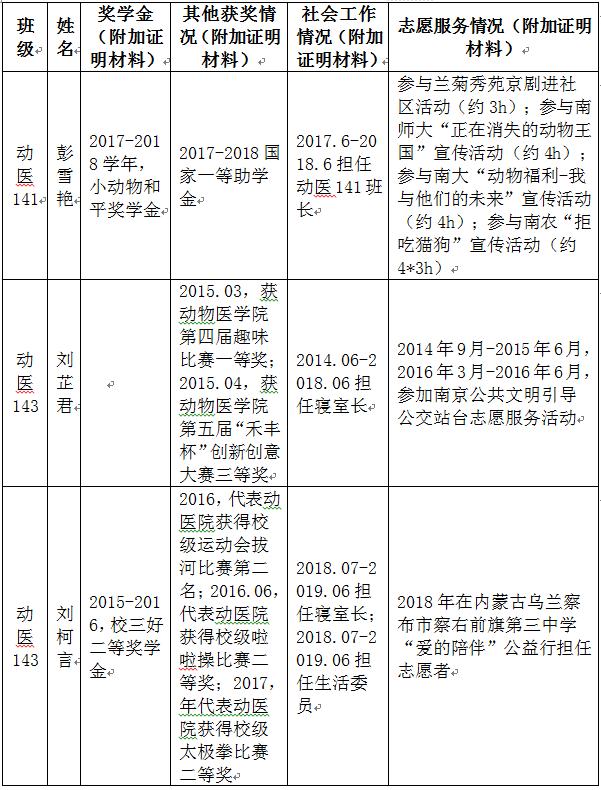 | 班级 | 姓名 | 奖学金（附加证明材料） | 其他获奖情况（附加证明材料） | 社会工作情况（附加证明材料） | 志愿服务情况（附加证明材料） |
|---|---|---|---|---|---|
| 动医141 | 彭雪艳 | 2017-2018学年，小动物和平奖学金 | 2017-2018国家一等助学金 | 2017.6-2018.6担任动医141班长 | 参与兰菊秀苑京剧进社区活动（约3h）；参与南师大“正在消失的动物王国”宣传活动（约4h）；参与南大“动物福利-我与他们的未来”宣传活动（约4h）；参与南农“拒吃猫狗”宣传活动（约4*3h） |
| 动医143 | 刘芷君 | | 2015.03，获动物医学院第四届趣味比赛一等奖；2015.04，获动物医学院第五届“禾丰杯”创新创意大赛三等奖 | 2014.06-2018.06担任寝室长 | 2014年9月-2015年6月，2016年3月-2016年6月，参加南京公共文明引导公交站台志愿服务活动 |
| 动医143 | 刘柯言 | 2015-2016，校三好二等奖学金 | 2016，代表动医院获得校级运动会拔河比赛第二名；2016.06，代表动医院获得校级啦啦操比赛二等奖；2017，年代表动医院获得校级太极拳比赛二等奖 | 2018.07-2019.06担任寝室长；2018.07-2019.06担任生活委员 | 2018年在内蒙古乌兰察布市察右前旗第三中学“爱的陪伴”公益行担任志愿者 |